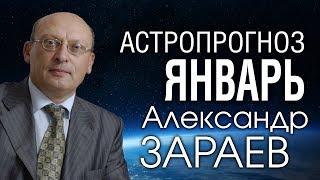 АСТРОПРОГНОЗ
ЯНВАРЬ
Александр
ЗАРАЕВ